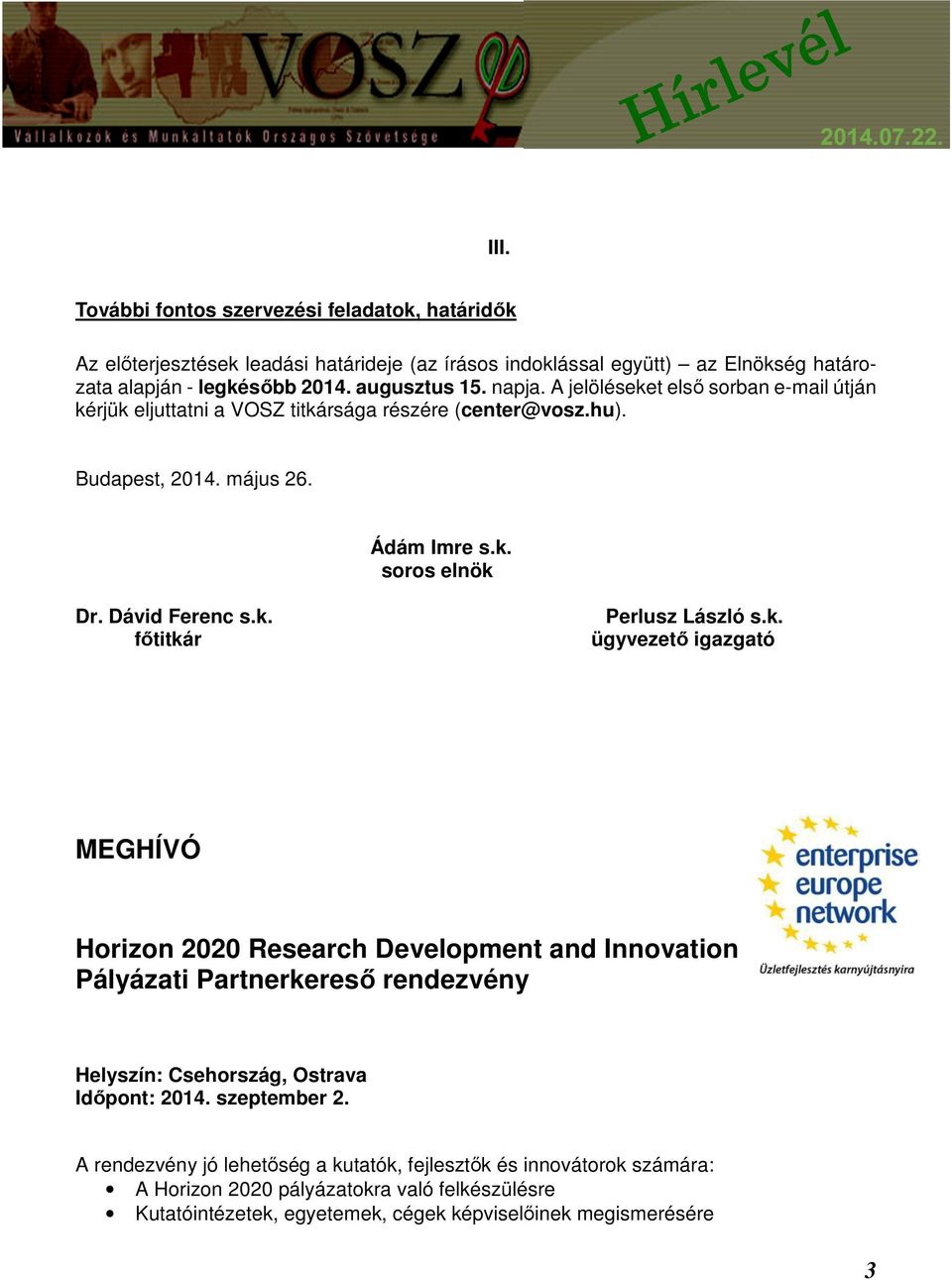 VOSZ
Vállalkozók és Munkáltatók Országos Szövetsége
Hírlevél
2014.07.22.

III.

További fontos szervezési feladatok, határidők

Az előterjesztések leadási határideje (az írásos indoklással együtt) – az Elnökség határozata alapján - legkésőbb 2014. augusztus 15. napja. A jelöléseket első sorban e-mail útján kérjük eljuttatni a VOSZ titkársága részére (center@vosz.hu).

Budapest, 2014. május 26.

Ádám Imre s.k.
soros elnök

Dr. Dávid Ferenc s.k.
főtitkár

Perlusz László s.k.
ügyvezető igazgató

MEGHÍVÓ

enterprise europe network
Üzletfejlesztés karnyújtásnyira

Horizon 2020 Research Development and Innovation Pályázati Partnerkereső rendezvény

Helyszín: Csehország, Ostrava
Időpont: 2014. szeptember 2.

A rendezvény jó lehetőség a kutatók, fejlesztők és innovátorok számára:
• A Horizon 2020 pályázatokra való felkészülésre
• Kutatóintézetek, egyetemek, cégek képviselőinek megismerésére

3